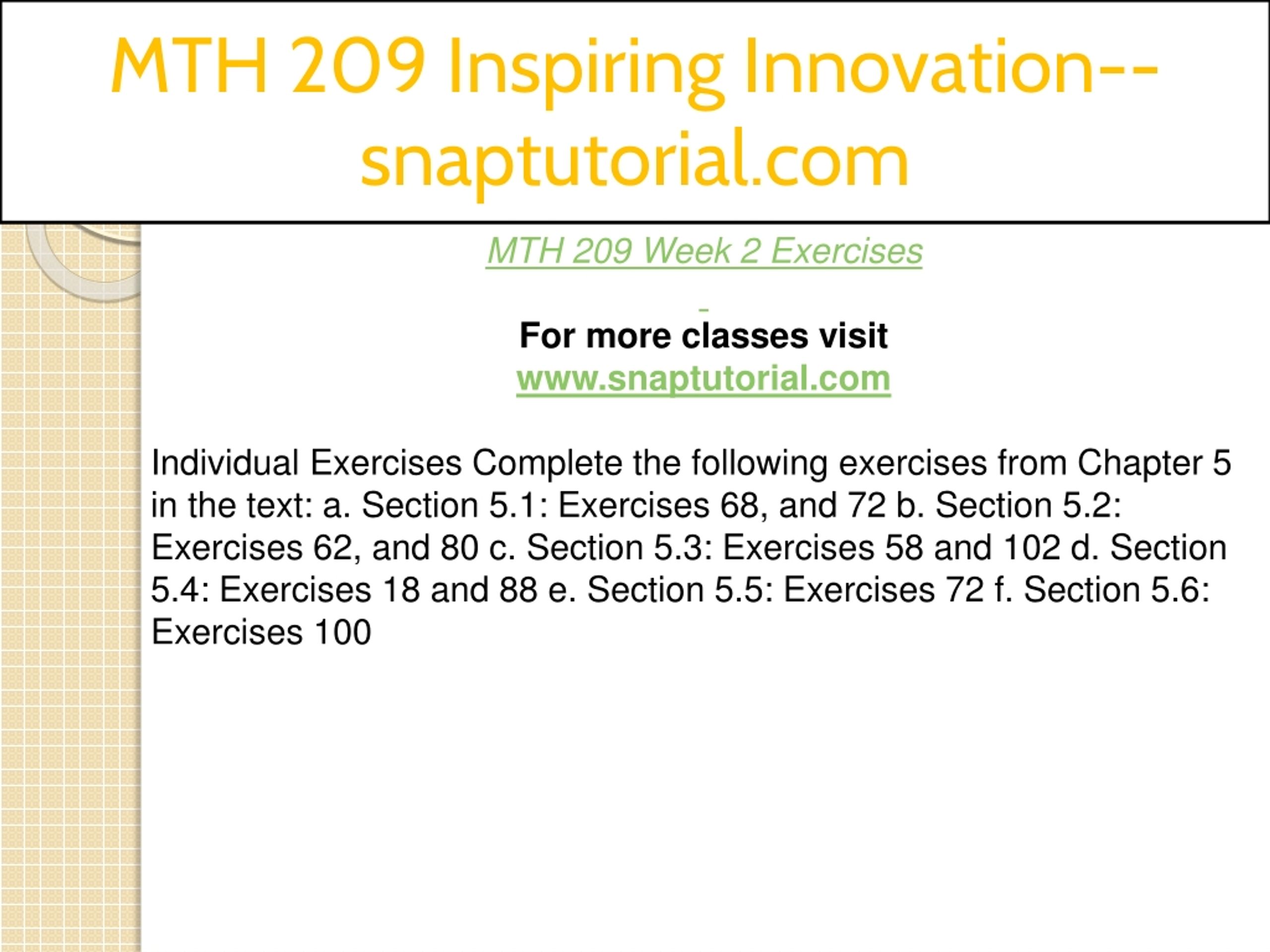 MTH 209 Inspiring Innovation--snaptutorial.com

MTH 209 Week 2 Exercises

For more classes visit
www.snaptutorial.com

Individual Exercises Complete the following exercises from Chapter 5 in the text: a. Section 5.1: Exercises 68, and 72 b. Section 5.2: Exercises 62, and 80 c. Section 5.3: Exercises 58 and 102 d. Section 5.4: Exercises 18 and 88 e. Section 5.5: Exercises 72 f. Section 5.6: Exercises 100